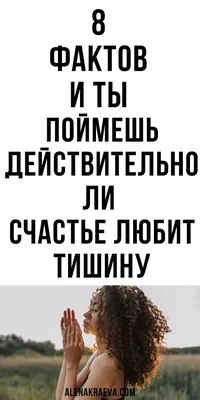 8
ФАКТОВ
И ТЫ
ПОЙМЕШЬ
ДЕЙСТВИТЕЛЬНО
ЛИ
СЧАСТЬЕ ЛЮБИТ
ТИШИНУ

ALENAKRAEVA.COM